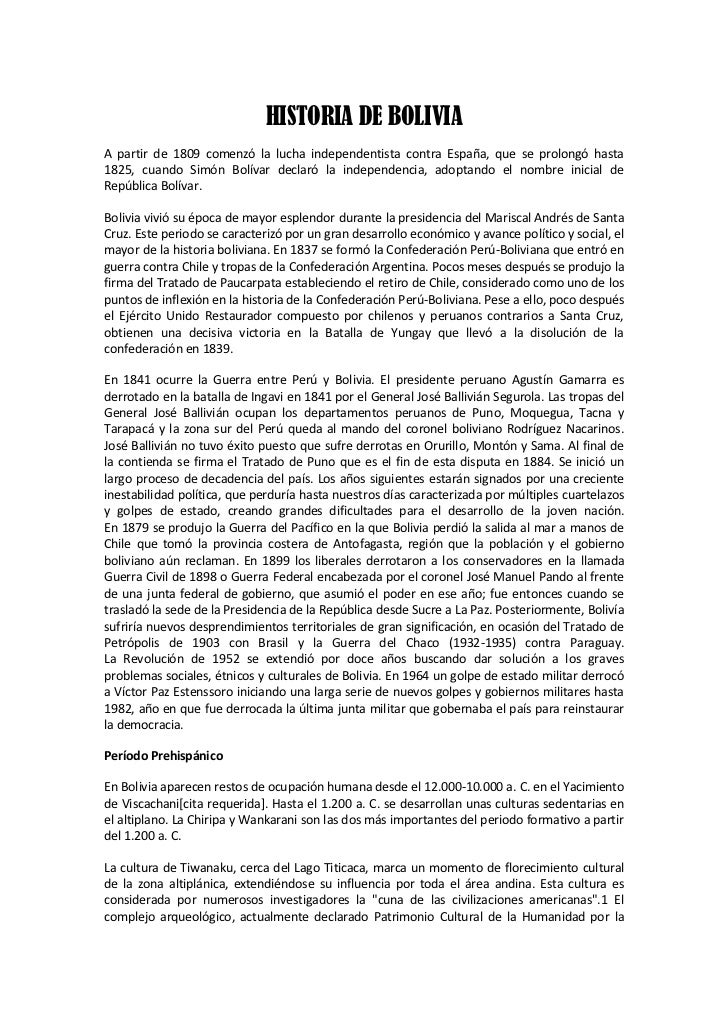 HISTORIA DE BOLIVIA

A partir de 1809 comenzó la lucha independentista contra España, que se prolongó hasta 1825, cuando Simón Bolívar declaró la independencia, adoptando el nombre inicial de República Bolívar.

Bolivia vivió su época de mayor esplendor durante la presidencia del Mariscal Andrés de Santa Cruz. Este periodo se caracterizó por un gran desarrollo económico y avance político y social, el mayor de la historia boliviana. En 1837 se formó la Confederación Perú-Boliviana que entró en guerra contra Chile y tropas de la Confederación Argentina. Pocos meses después se produjo la firma del Tratado de Paucarpata estableciendo el retiro de Chile, considerado como uno de los puntos de inflexión en la historia de la Confederación Perú-Boliviana. Pese a ello, poco después el Ejército Unido Restaurador compuesto por chilenos y peruanos contrarios a Santa Cruz, obtienen una decisiva victoria en la Batalla de Yungay que llevó a la disolución de la confederación en 1839.

En 1841 ocurre la Guerra entre Perú y Bolivia. El presidente peruano Agustín Gamarra es derrotado en la batalla de Ingavi en 1841 por el General José Ballivián Segurola. Las tropas del General José Ballivián ocupan los departamentos peruanos de Puno, Moquegua, Tacna y Tarapacá y la zona sur del Perú queda al mando del coronel boliviano Rodríguez Nacarinos. José Ballivián no tuvo éxito puesto que sufre derrotas en Orurillo, Montón y Sama. Al final de la contienda se firma el Tratado de Puno que es el fin de esta disputa en 1884. Se inició un largo proceso de decadencia del país. Los años siguientes estarán signados por una creciente inestabilidad política, que perduría hasta nuestros días caracterizada por múltiples cuartelazos y golpes de estado, creando grandes dificultades para el desarrollo de la joven nación. En 1879 se produjo la Guerra del Pacífico en la que Bolivia perdió la salida al mar a manos de Chile que tomó la provincia costera de Antofagasta, región que la población y el gobierno boliviano aún reclaman. En 1899 los liberales derrotaron a los conservadores en la llamada Guerra Civil de 1898 o Guerra Federal encabezada por el coronel José Manuel Pando al frente de una junta federal de gobierno, que asumió el poder en ese año; fue entonces cuando se trasladó la sede de la Presidencia de la República desde Sucre a La Paz. Posteriormente, Bolivía sufriría nuevos desprendimientos territoriales de gran significación, en ocasión del Tratado de Petrópolis de 1903 con Brasil y la Guerra del Chaco (1932-1935) contra Paraguay. La Revolución de 1952 se extendió por doce años buscando dar solución a los graves problemas sociales, étnicos y culturales de Bolivia. En 1964 un golpe de estado militar derrocó a Víctor Paz Estenssoro iniciando una larga serie de nuevos golpes y gobiernos militares hasta 1982, año en que fue derrocada la última junta militar que gobernaba el país para reinstaurar la democracia.

Período Prehispánico

En Bolivia aparecen restos de ocupación humana desde el 12.000-10.000 a. C. en el Yacimiento de Viscachani[cita requerida]. Hasta el 1.200 a. C. se desarrollan unas culturas sedentarias en el altiplano. La Chiripa y Wankarani son las dos más importantes del periodo formativo a partir del 1.200 a. C.

La cultura de Tiwanaku, cerca del Lago Titicaca, marca un momento de florecimiento cultural de la zona altiplánica, extendiéndose su influencia por toda el área andina. Esta cultura es considerada por numerosos investigadores la "cuna de las civilizaciones americanas".1 El complejo arqueológico, actualmente declarado Patrimonio Cultural de la Humanidad por la